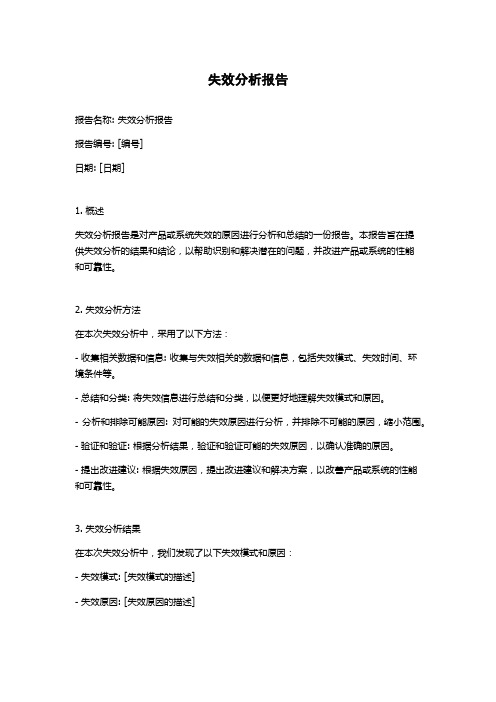 失效分析报告

报告名称: 失效分析报告

报告编号: [编号]

日期: [日期]

1. 概述

失效分析报告是对产品或系统失效的原因进行分析和总结的一份报告。本报告旨在提供失效分析的结果和结论，以帮助识别和解决潜在的问题，并改进产品或系统的性能和可靠性。

2. 失效分析方法

在本次失效分析中，采用了以下方法：

- 收集相关数据和信息: 收集与失效相关的数据和信息，包括失效模式、失效时间、环境条件等。

- 总结和分类: 将失效信息进行总结和分类，以便更好地理解失效模式和原因。

- 分析和排除可能原因: 对可能的失效原因进行分析，并排除不可能的原因，缩小范围。

- 验证和验证: 根据分析结果，验证和验证可能的失效原因，以确认准确的原因。

- 提出改进建议: 根据失效原因，提出改进建议和解决方案，以改善产品或系统的性能和可靠性。

3. 失效分析结果

在本次失效分析中，我们发现了以下失效模式和原因：

- 失效模式: [失效模式的描述]

- 失效原因: [失效原因的描述]